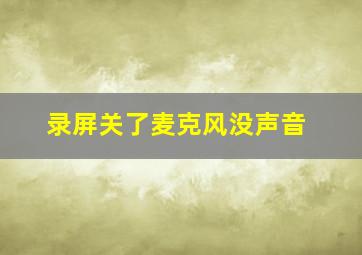 录屏关了麦克风没声音